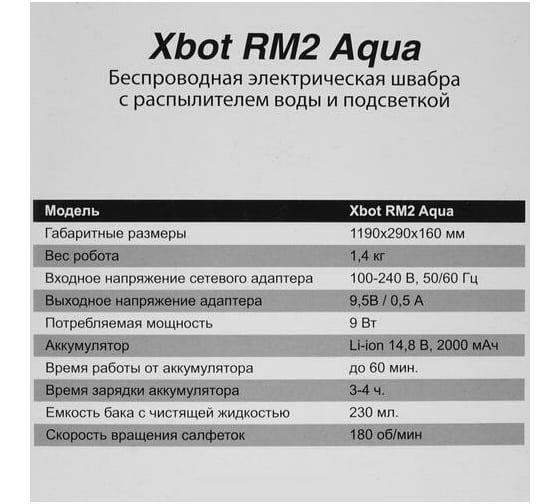 Xbot RM2 Aqua
Беспроводная электрическая швабра с распылителем воды и подсветкой

| Модель | Xbot RM2 Aqua |
|---|---|
| Габаритные размеры | 1190x290x160 мм |
| Вес робота | 1,4 кг |
| Входное напряжение сетевого адаптера | 100-240 В, 50/60 Гц |
| Выходное напряжение адаптера | 9,5В / 0,5 А |
| Потребляемая мощность | 9 Вт |
| Аккумулятор | Li-ion 14,8 В, 2000 мАч |
| Время работы от аккумулятора | до 60 мин. |
| Время зарядки аккумулятора | 3-4 ч. |
| Емкость бака с чистящей жидкостью | 230 мл. |
| Скорость вращения салфеток | 180 об/мин |